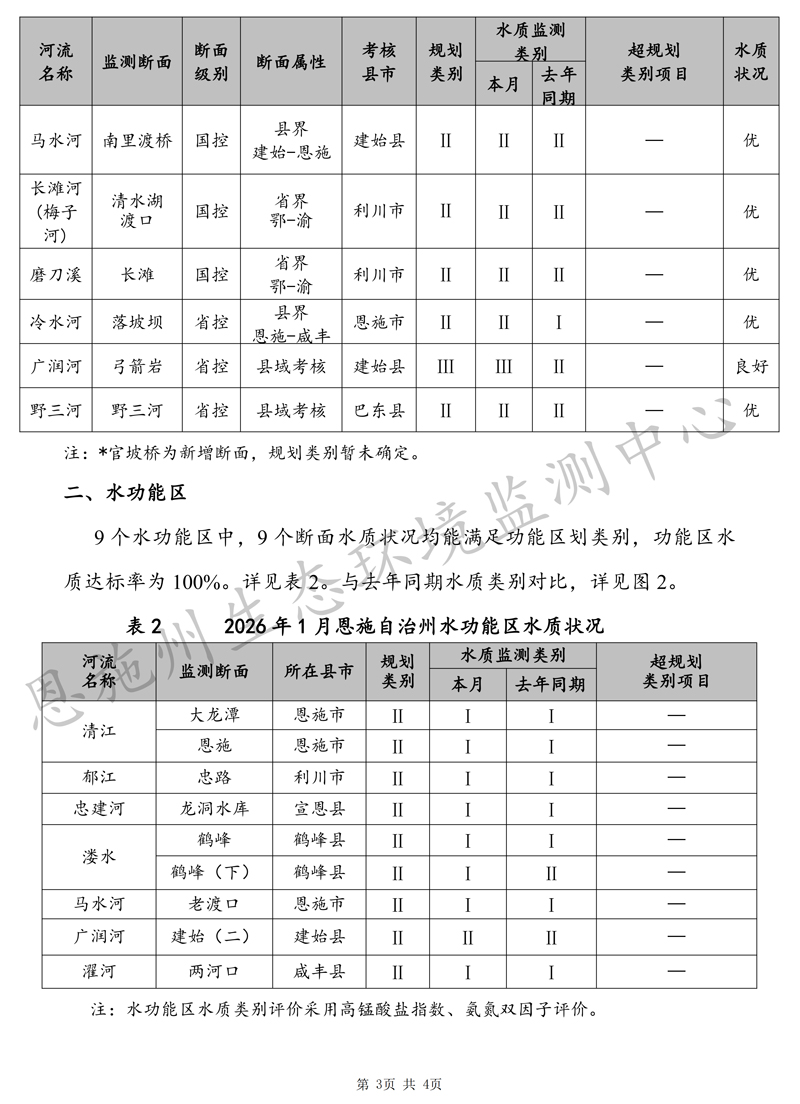 | 河流名称 | 监测断面 | 断面级别 | 断面属性 | 考核县市 | 规划类别 | 水质监测类别 本月 | 水质监测类别 去年同期 | 超规划类别项目 | 水质状况 |
|---|---|---|---|---|---|---|---|---|---|
| 马水河 | 南里渡桥 | 国控 | 县界 建始-恩施 | 建始县 | Ⅱ | Ⅱ | Ⅱ | — | 优 |
| 长滩河(梅子河) | 清水湖渡口 | 国控 | 省界 鄂-渝 | 利川市 | Ⅱ | Ⅱ | Ⅱ | — | 优 |
| 磨刀溪 | 长滩 | 国控 | 省界 鄂-渝 | 利川市 | Ⅱ | Ⅱ | Ⅱ | — | 优 |
| 冷水河 | 落坡坝 | 省控 | 县界 恩施-咸丰 | 恩施市 | Ⅱ | Ⅱ | Ⅰ | — | 优 |
| 广润河 | 弓箭岩 | 省控 | 县域考核 | 建始县 | Ⅲ | Ⅲ | Ⅱ | — | 良好 |
| 野三河 | 野三河 | 省控 | 县域考核 | 巴东县 | Ⅱ | Ⅱ | Ⅱ | — | 优 |

注：*官坡桥为新增断面，规划类别暂未确定。

二、水功能区

9个水功能区中，9个断面水质状况均能满足功能区划类别，功能区水质达标率为100%。详见表2。与去年同期水质类别对比，详见图2。

表2　　2026年1月恩施自治州水功能区水质状况

| 河流名称 | 监测断面 | 所在县市 | 规划类别 | 水质监测类别 本月 | 水质监测类别 去年同期 | 超规划类别项目 |
|---|---|---|---|---|---|---|
| 清江 | 大龙潭 | 恩施市 | Ⅱ | Ⅰ | Ⅰ | — |
| 清江 | 恩施 | 恩施市 | Ⅱ | Ⅰ | Ⅰ | — |
| 郁江 | 忠路 | 利川市 | Ⅱ | Ⅰ | Ⅰ | — |
| 忠建河 | 龙洞水库 | 宣恩县 | Ⅱ | Ⅰ | Ⅰ | — |
| 溇水 | 鹤峰 | 鹤峰县 | Ⅱ | Ⅰ | Ⅰ | — |
| 溇水 | 鹤峰（下） | 鹤峰县 | Ⅱ | Ⅰ | Ⅱ | — |
| 马水河 | 老渡口 | 恩施市 | Ⅱ | Ⅰ | Ⅰ | — |
| 广润河 | 建始（二） | 建始县 | Ⅱ | Ⅱ | Ⅱ | — |
| 濯河 | 两河口 | 咸丰县 | Ⅱ | Ⅰ | Ⅰ | — |

注：水功能区水质类别评价采用高锰酸盐指数、氨氮双因子评价。

恩施州生态环境监测中心

第 3页 共 4页